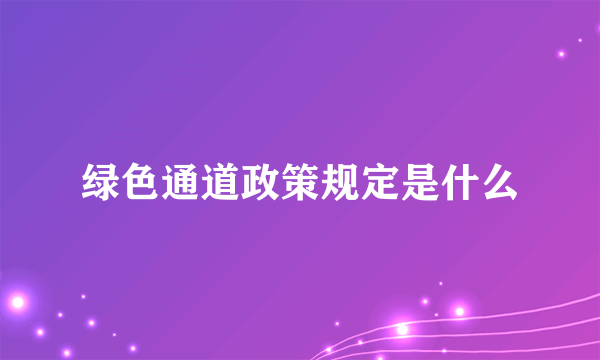 绿色通道政策规定是什么